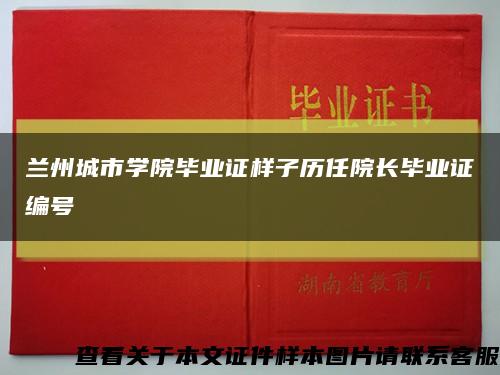 毕业证书

兰州城市学院毕业证样子历任院长毕业证编号

湖南省教育厅

查看关于本文证件样本图片请联系客服